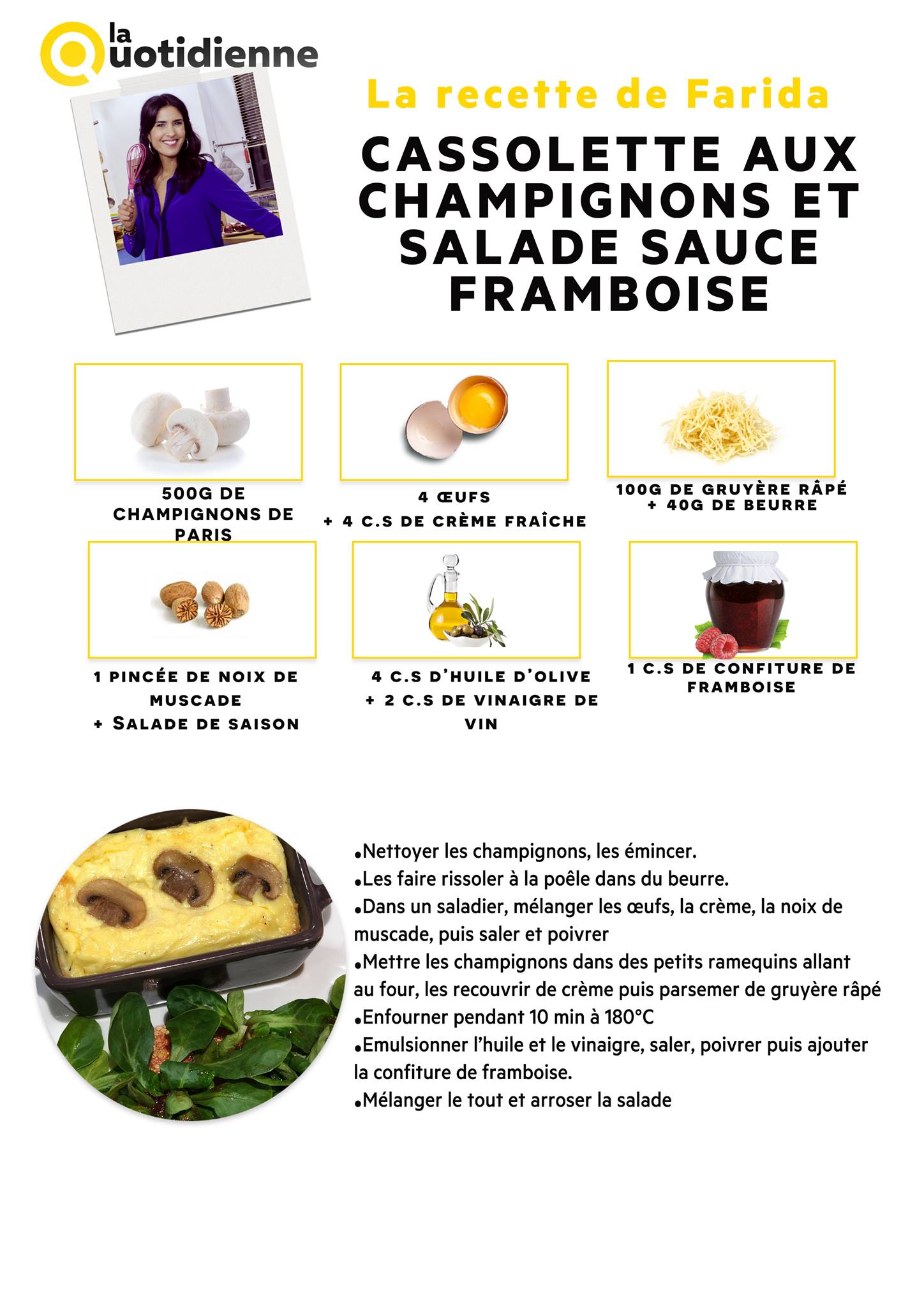 la Quotidienne

La recette de Farida

CASSOLETTE AUX CHAMPIGNONS ET SALADE SAUCE FRAMBOISE

500G DE CHAMPIGNONS DE PARIS

4 ŒUFS
+ 4 C.S DE CRÈME FRAÎCHE

100G DE GRUYÈRE RÂPÉ
+ 40G DE BEURRE

1 PINCÉE DE NOIX DE MUSCADE
+ SALADE DE SAISON

4 C.S D'HUILE D'OLIVE
+ 2 C.S DE VINAIGRE DE VIN

1 C.S DE CONFITURE DE FRAMBOISE

• Nettoyer les champignons, les émincer.
• Les faire rissoler à la poêle dans du beurre.
• Dans un saladier, mélanger les œufs, la crème, la noix de muscade, puis saler et poivrer
• Mettre les champignons dans des petits ramequins allant au four, les recouvrir de crème puis parsemer de gruyère râpé
• Enfourner pendant 10 min à 180°C
• Emulsionner l'huile et le vinaigre, saler, poivrer puis ajouter la confiture de framboise.
• Mélanger le tout et arroser la salade